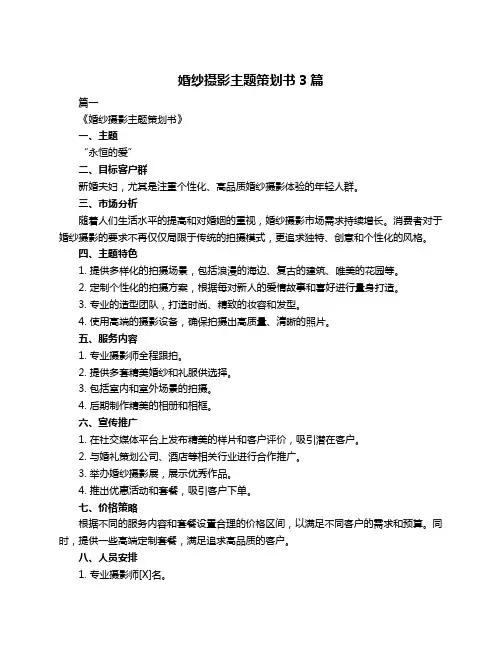 婚纱摄影主题策划书 3 篇

篇一

《婚纱摄影主题策划书》

一、主题

“永恒的爱”

二、目标客户群

新婚夫妇，尤其是注重个性化、高品质婚纱摄影体验的年轻人群。

三、市场分析

随着人们生活水平的提高和对婚姻的重视，婚纱摄影市场需求持续增长。消费者对于婚纱摄影的要求不再仅仅局限于传统的拍摄模式，更追求独特、创意和个性化的风格。

四、主题特色

1. 提供多样化的拍摄场景，包括浪漫的海边、复古的建筑、唯美的花园等。

2. 定制个性化的拍摄方案，根据每对新人的爱情故事和喜好进行量身打造。

3. 专业的造型团队，打造时尚、精致的妆容和发型。

4. 使用高端的摄影设备，确保拍摄出高质量、清晰的照片。

五、服务内容

1. 专业摄影师全程跟拍。

2. 提供多套精美婚纱和礼服供选择。

3. 包括室内和室外场景的拍摄。

4. 后期制作精美的相册和相框。

六、宣传推广

1. 在社交媒体平台上发布精美的样片和客户评价，吸引潜在客户。

2. 与婚礼策划公司、酒店等相关行业进行合作推广。

3. 举办婚纱摄影展，展示优秀作品。

4. 推出优惠活动和套餐，吸引客户下单。

七、价格策略

根据不同的服务内容和套餐设置合理的价格区间，以满足不同客户的需求和预算。同时，提供一些高端定制套餐，满足追求高品质的客户。

八、人员安排

1. 专业摄影师[X]名。